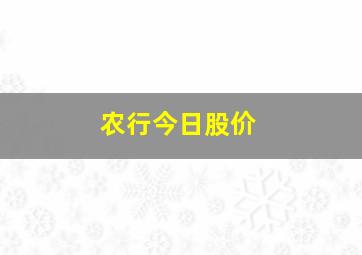 农行今日股价